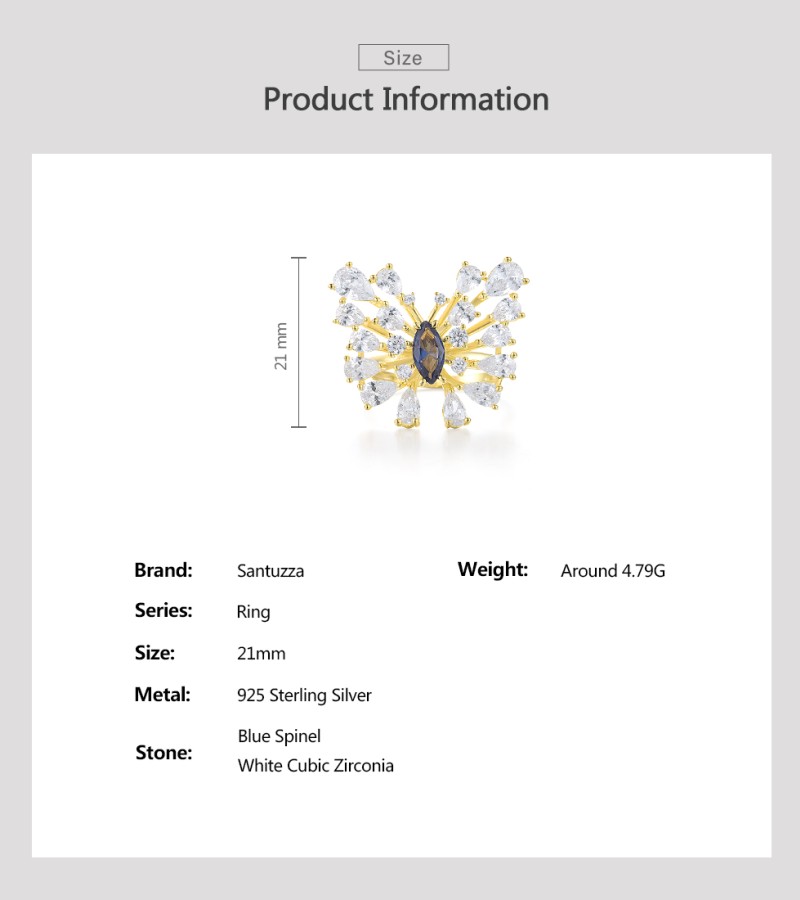 Size

Product Information

21 mm

Brand: Santuzza

Series: Ring

Size: 21mm

Metal: 925 Sterling Silver

Stone: Blue Spinel
White Cubic Zirconia

Weight: Around 4.79G